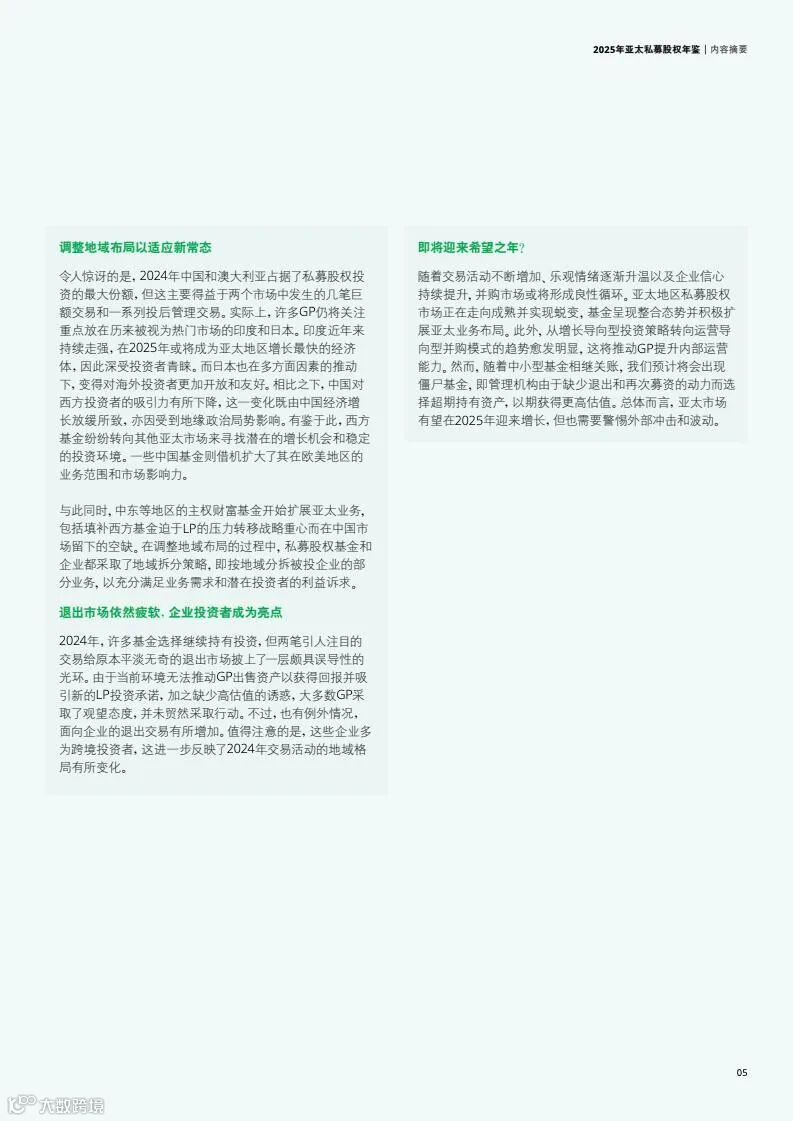 2025年亚太私募股权年鉴 | 内容摘要

调整地域布局以适应新常态

令人惊讶的是，2024年中国和澳大利亚占据了私募股权投资的最大份额，但这主要得益于两个市场中发生的几笔巨额交易和一系列投后管理交易。实际上，许多GP仍将关注重点放在历来被视为热门市场的印度和日本。印度近年来持续走强，在2025年或将成为亚太地区增长最快的经济体，因此深受投资者青睐。而日本也在多方面因素的推动下，变得对海外投资者更加开放和友好。相比之下，中国对西方投资者的吸引力有所下降，这一变化既由中国经济增长放缓所致，亦因受到地缘政治局势影响。有鉴于此，西方基金纷纷转向其他亚太市场来寻找潜在的增长机会和稳定的投资环境。一些中国基金则借机扩大了其在欧美地区的业务范围和市场影响力。

与此同时，中东等地区的主权财富基金开始扩展亚太业务，包括填补西方基金迫于LP的压力转移战略重心而在中国市场留下的空缺。在调整地域布局的过程中，私募股权基金和企业都采取了地域拆分策略，即按地域分拆被投企业的部分业务，以充分满足业务需求和潜在投资者的利益诉求。

退出市场依然疲软，企业投资者成为亮点

2024年，许多基金选择继续持有投资，但两笔引人注目的交易给原本平淡无奇的退出市场披上了一层颇具误导性的光环。由于当前环境无法推动GP出售资产以获得回报并吸引新的LP投资承诺，加之缺少高估值的诱惑，大多数GP采取了观望态度，并未贸然采取行动。不过，也有例外情况，面向企业的退出交易有所增加。值得注意的是，这些企业多为跨境投资者，这进一步反映了2024年交易活动的地域格局有所变化。

即将迎来希望之年？

随着交易活动不断增加、乐观情绪逐渐升温以及企业信心持续提升，并购市场或将形成良性循环。亚太地区私募股权市场正在走向成熟并实现蜕变，基金呈现整合态势并积极扩展亚太业务布局。此外，从增长导向型投资策略转向运营导向型并购模式的趋势愈发明显，这将推动GP提升内部运营能力。然而，随着中小型基金相继关账，我们预计将会出现僵尸基金，即管理机构由于缺少退出和再次募资的动力而选择超期持有资产，以期获得更高估值。总体而言，亚太市场有望在2025年迎来增长，但也需要警惕外部冲击和波动。

05

六数跨境